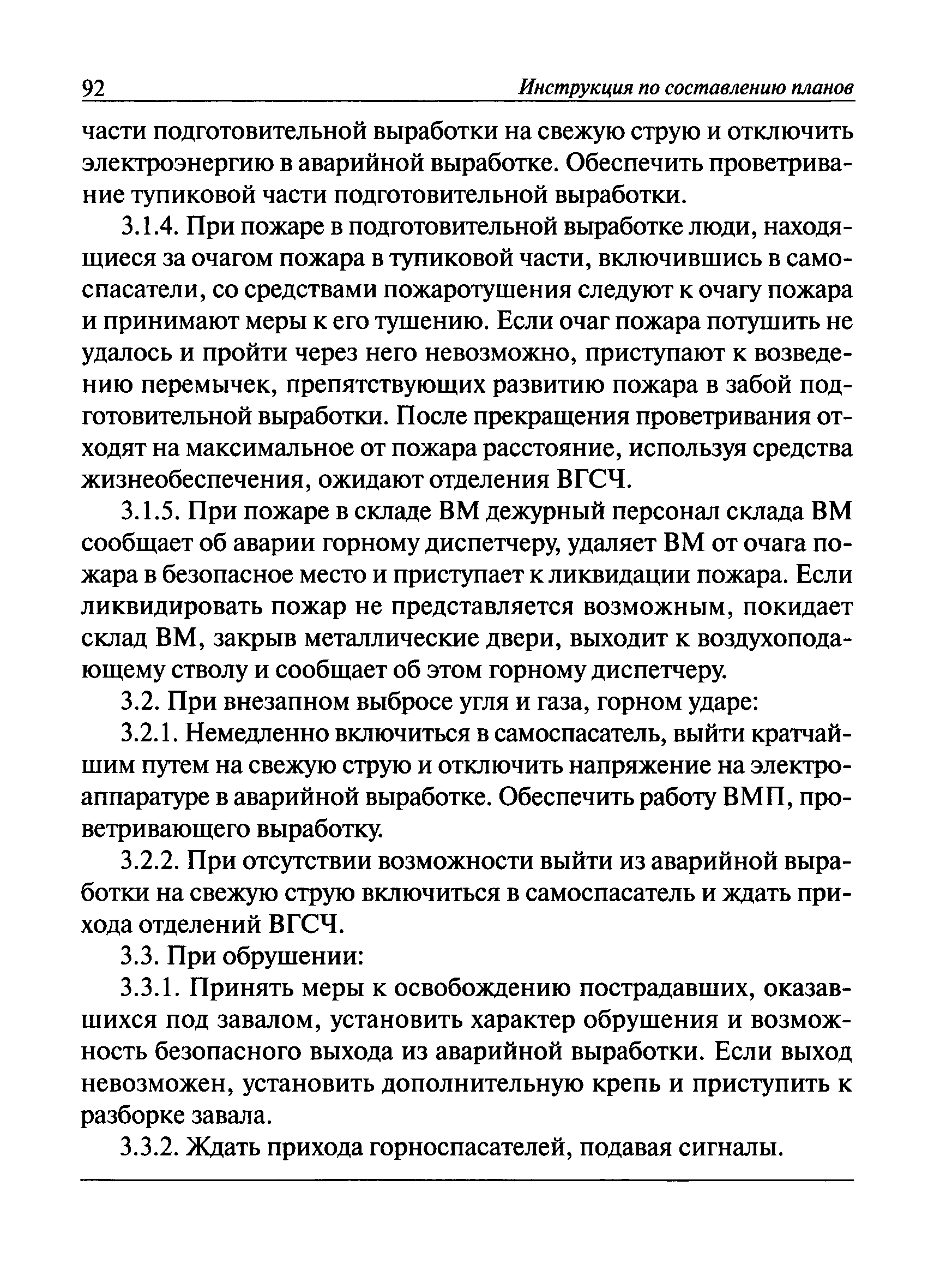 92 Инструкция по составлению планов

части подготовительной выработки на свежую струю и отключить электроэнергию в аварийной выработке. Обеспечить проветривание тупиковой части подготовительной выработки.

3.1.4. При пожаре в подготовительной выработке люди, находящиеся за очагом пожара в тупиковой части, включившись в самоспасатели, со средствами пожаротушения следуют к очагу пожара и принимают меры к его тушению. Если очаг пожара потушить не удалось и пройти через него невозможно, приступают к возведению перемычек, препятствующих развитию пожара в забой подготовительной выработки. После прекращения проветривания отходят на максимальное от пожара расстояние, используя средства жизнеобеспечения, ожидают отделения ВГСЧ.

3.1.5. При пожаре в складе ВМ дежурный персонал склада ВМ сообщает об аварии горному диспетчеру, удаляет ВМ от очага пожара в безопасное место и приступает к ликвидации пожара. Если ликвидировать пожар не представляется возможным, покидает склад ВМ, закрыв металлические двери, выходит к воздухоподающему стволу и сообщает об этом горному диспетчеру.

3.2. При внезапном выбросе угля и газа, горном ударе:

3.2.1. Немедленно включиться в самоспасатель, выйти кратчайшим путем на свежую струю и отключить напряжение на электроаппаратуре в аварийной выработке. Обеспечить работу ВМП, проветривающего выработку.

3.2.2. При отсутствии возможности выйти из аварийной выработки на свежую струю включиться в самоспасатель и ждать прихода отделений ВГСЧ.

3.3. При обрушении:

3.3.1. Принять меры к освобождению пострадавших, оказавшихся под завалом, установить характер обрушения и возможность безопасного выхода из аварийной выработки. Если выход невозможен, установить дополнительную крепь и приступить к разборке завала.

3.3.2. Ждать прихода горноспасателей, подавая сигналы.